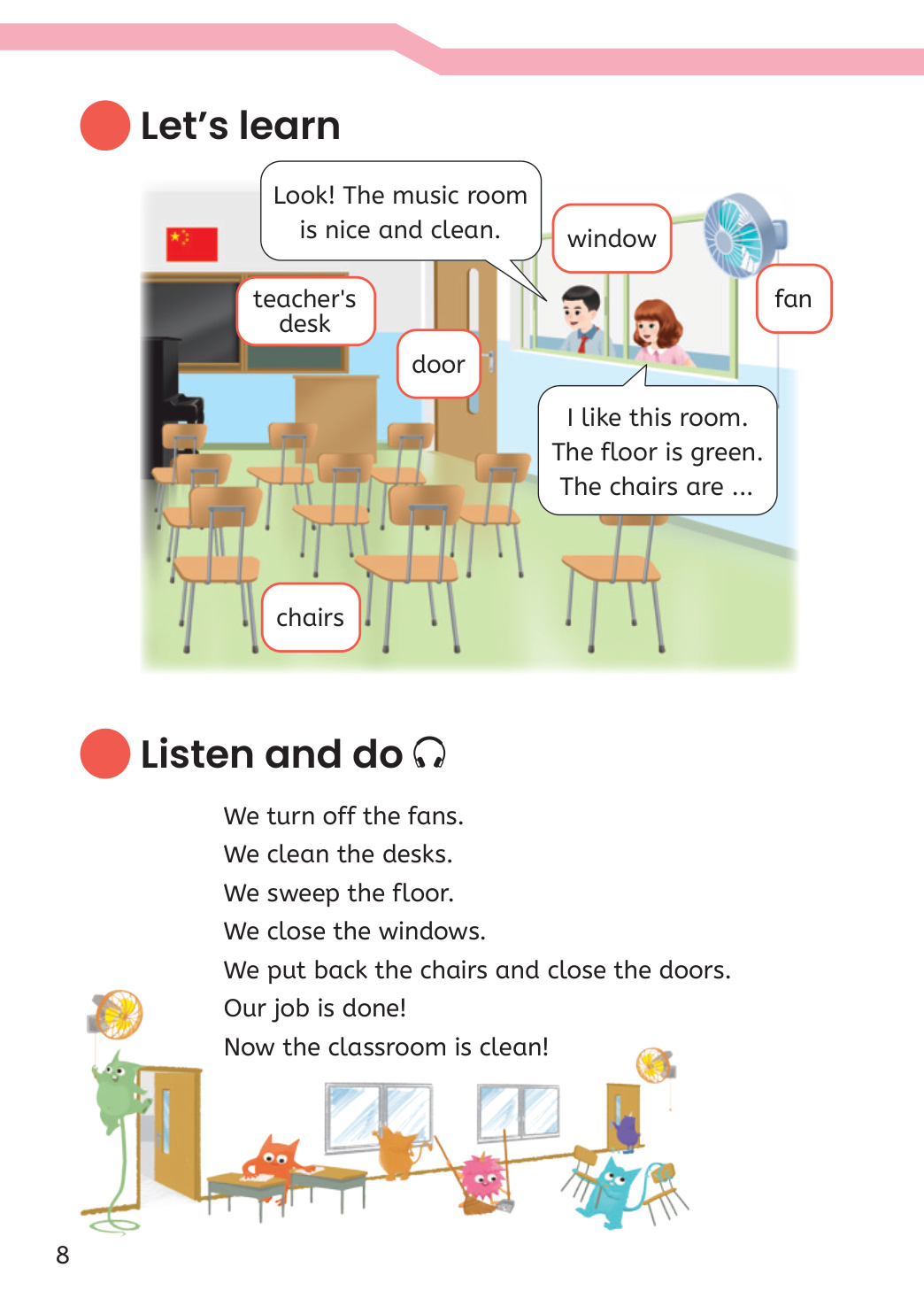 Let's learn

Look! The music room is nice and clean.

window

fan

teacher's desk

door

I like this room. The floor is green. The chairs are ...

chairs

Listen and do

We turn off the fans.
We clean the desks.
We sweep the floor.
We close the windows.
We put back the chairs and close the doors.
Our job is done!
Now the classroom is clean!

8